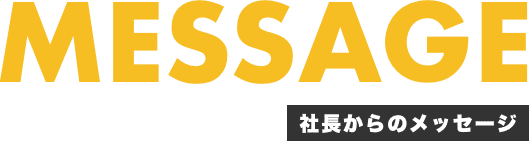 MESSAGE

社長からのメッセージ